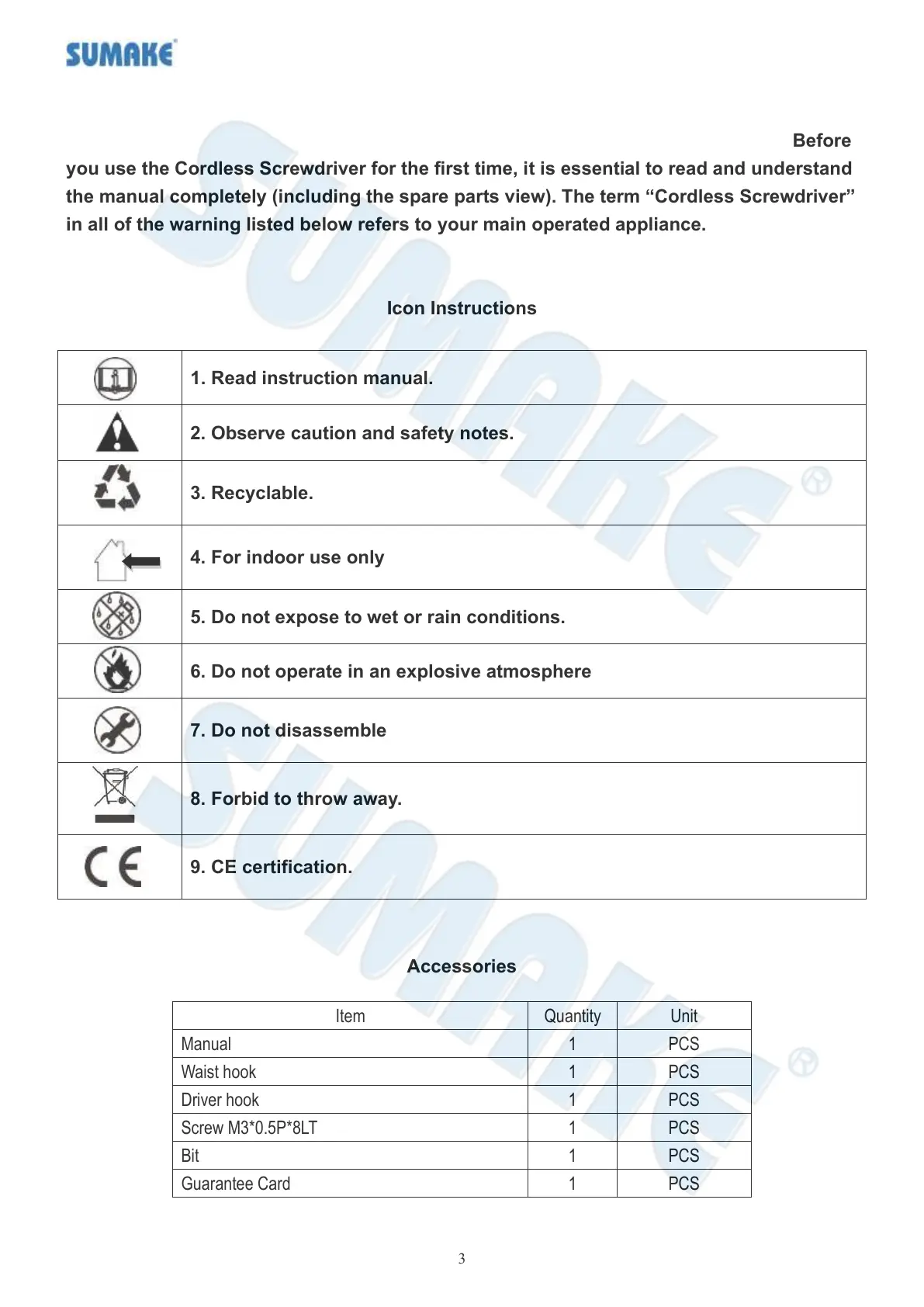 SUMAKE

Before you use the Cordless Screwdriver for the first time, it is essential to read and understand the manual completely (including the spare parts view). The term “Cordless Screwdriver” in all of the warning listed below refers to your main operated appliance.

Icon Instructions

| | |
|---|---|
| | 1. Read instruction manual. |
| | 2. Observe caution and safety notes. |
| | 3. Recyclable. |
| | 4. For indoor use only |
| | 5. Do not expose to wet or rain conditions. |
| | 6. Do not operate in an explosive atmosphere |
| | 7. Do not disassemble |
| | 8. Forbid to throw away. |
| CE | 9. CE certification. |

Accessories

| Item | Quantity | Unit |
|---|---|---|
| Manual | 1 | PCS |
| Waist hook | 1 | PCS |
| Driver hook | 1 | PCS |
| Screw M3*0.5P*8LT | 1 | PCS |
| Bit | 1 | PCS |
| Guarantee Card | 1 | PCS |

3